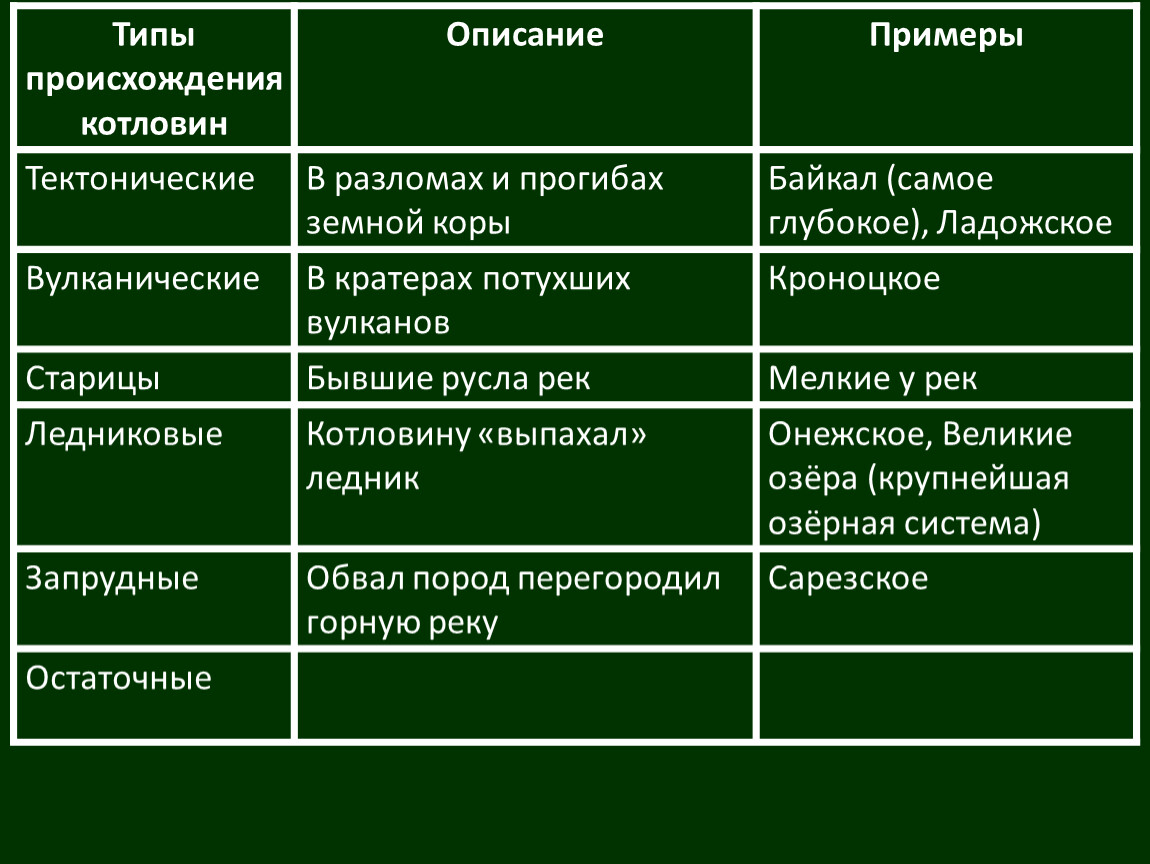 | Типы происхождения котловин | Описание | Примеры |
|---|---|---|
| Тектонические | В разломах и прогибах земной коры | Байкал (самое глубокое), Ладожское |
| Вулканические | В кратерах потухших вулканов | Кроноцкое |
| Старицы | Бывшие русла рек | Мелкие у рек |
| Ледниковые | Котловину «выпахал» ледник | Онежское, Великие озёра (крупнейшая озёрная система) |
| Запрудные | Обвал пород перегородил горную реку | Сарезское |
| Остаточные | | |